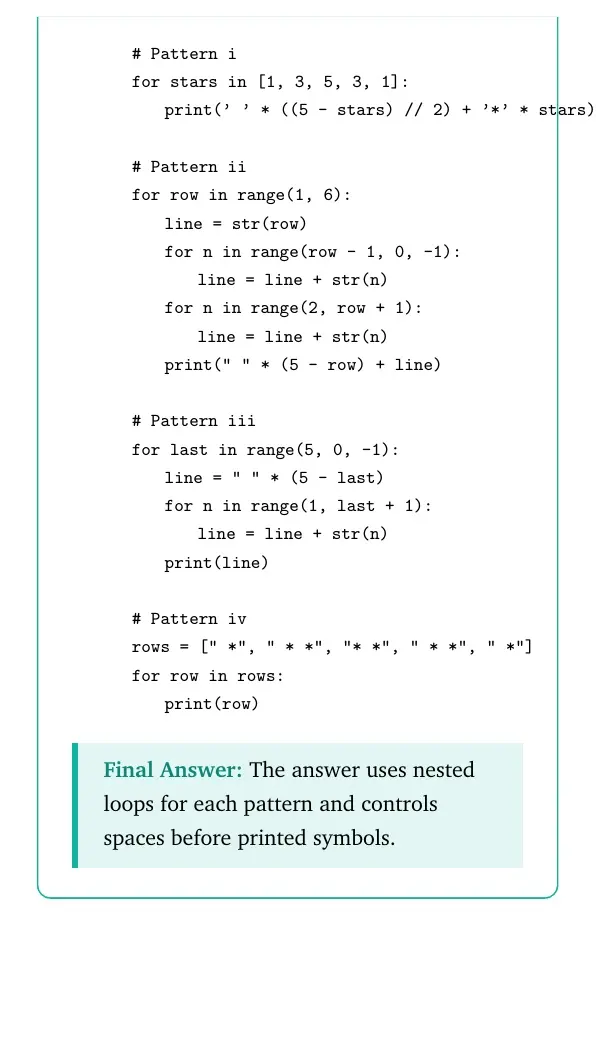 # Pattern i
for stars in [1, 3, 5, 3, 1]:
    print(' ' * ((5 - stars) // 2) + '*' * stars)

# Pattern ii
for row in range(1, 6):
    line = str(row)
    for n in range(row - 1, 0, -1):
        line = line + str(n)
    for n in range(2, row + 1):
        line = line + str(n)
    print(" " * (5 - row) + line)

# Pattern iii
for last in range(5, 0, -1):
    line = " " * (5 - last)
    for n in range(1, last + 1):
        line = line + str(n)
    print(line)

# Pattern iv
rows = [" *", " * *", "* *", " * *", " *"]
for row in rows:
    print(row)

Final Answer: The answer uses nested loops for each pattern and controls spaces before printed symbols.